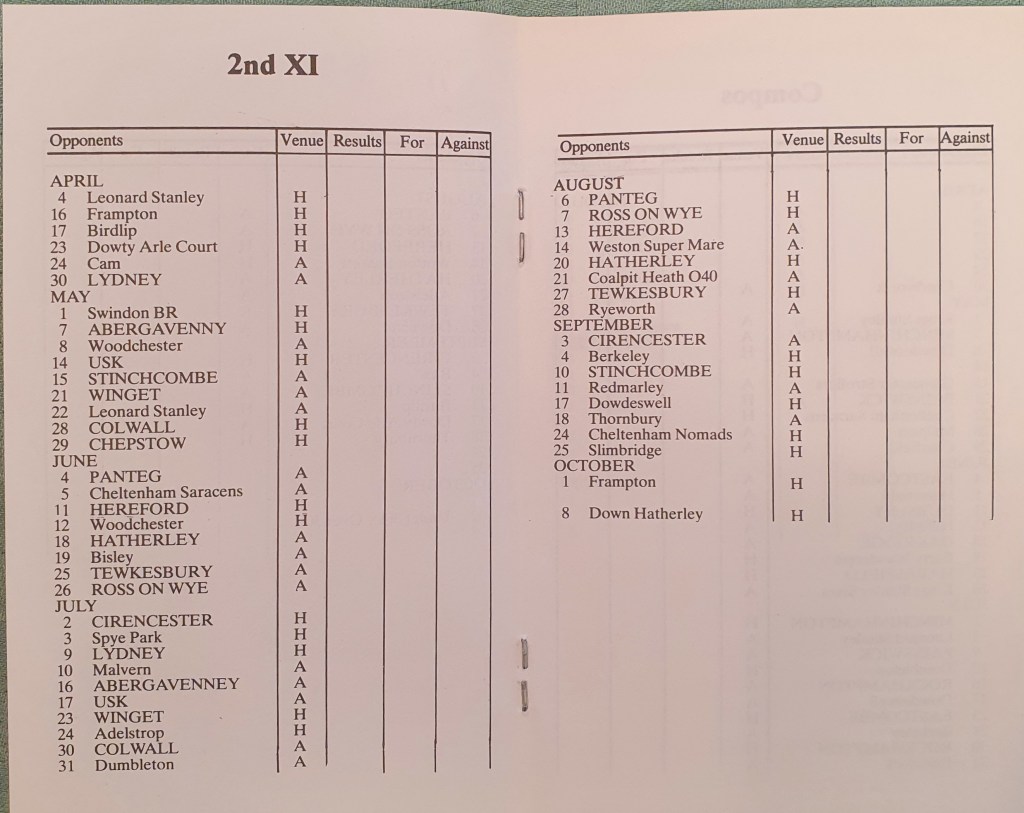 2nd XI

| Opponents | Venue | Results | For | Against |
|---|---|---|---|---|
| APRIL | | | | |
| 4 Leonard Stanley | H | | | |
| 16 Frampton | H | | | |
| 17 Birdlip | H | | | |
| 23 Dowty Arle Court | H | | | |
| 24 Cam | A | | | |
| 30 LYDNEY | A | | | |
| MAY | | | | |
| 1 Swindon BR | H | | | |
| 7 ABERGAVENNY | H | | | |
| 8 Woodchester | A | | | |
| 14 USK | H | | | |
| 15 STINCHCOMBE | A | | | |
| 21 WINGET | A | | | |
| 22 Leonard Stanley | A | | | |
| 28 COLWALL | H | | | |
| 29 CHEPSTOW | H | | | |
| JUNE | | | | |
| 4 PANTEG | A | | | |
| 5 Cheltenham Saracens | A | | | |
| 11 HEREFORD | H | | | |
| 12 Woodchester | H | | | |
| 18 HATHERLEY | A | | | |
| 19 Bisley | A | | | |
| 25 TEWKESBURY | A | | | |
| 26 ROSS ON WYE | A | | | |
| JULY | | | | |
| 2 CIRENCESTER | H | | | |
| 3 Spye Park | H | | | |
| 9 LYDNEY | H | | | |
| 10 Malvern | A | | | |
| 16 ABERGAVENNEY | A | | | |
| 17 USK | A | | | |
| 23 WINGET | H | | | |
| 24 Adelstrop | H | | | |
| 30 COLWALL | A | | | |
| 31 Dumbleton | A | | | |

| Opponents | Venue | Results | For | Against |
|---|---|---|---|---|
| AUGUST | | | | |
| 6 PANTEG | H | | | |
| 7 ROSS ON WYE | H | | | |
| 13 HEREFORD | A | | | |
| 14 Weston Super Mare | A. | | | |
| 20 HATHERLEY | H | | | |
| 21 Coalpit Heath O40 | A | | | |
| 27 TEWKESBURY | H | | | |
| 28 Ryeworth | A | | | |
| SEPTEMBER | | | | |
| 3 CIRENCESTER | A | | | |
| 4 Berkeley | H | | | |
| 10 STINCHCOMBE | H | | | |
| 11 Redmarley | A | | | |
| 17 Dowdeswell | H | | | |
| 18 Thornbury | A | | | |
| 24 Cheltenham Nomads | H | | | |
| 25 Slimbridge | H | | | |
| OCTOBER | | | | |
| 1 Frampton | H | | | |
| 8 Down Hatherley | H | | | |